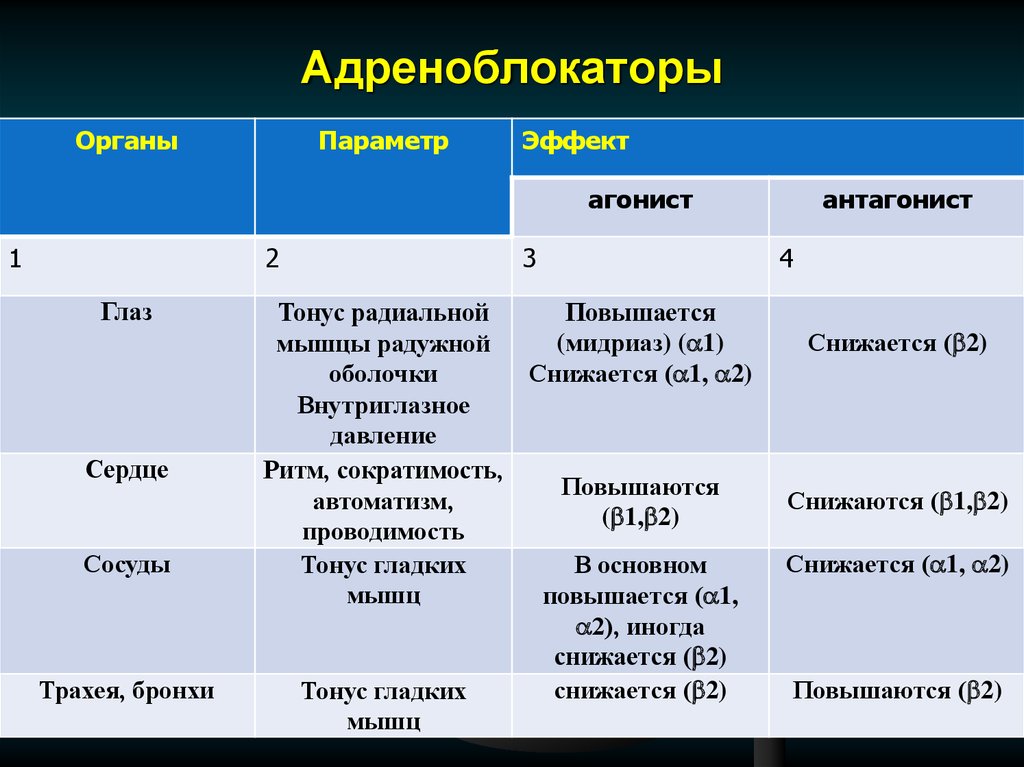 Адреноблокаторы

| Органы | Параметр | Эффект | |
|---|---|---|---|
| | | агонист | антагонист |
| 1 | 2 | 3 | 4 |
| Глаз | Тонус радиальной мышцы радужной оболочки Внутриглазное давление | Повышается (мидриаз) ($\alpha$1) Снижается ($\alpha$1, $\alpha$2) | Снижается ($\beta$2) |
| Сердце | Ритм, сократимость, автоматизм, проводимость | Повышаются ($\beta$1,$\beta$2) | Снижаются ($\beta$1,$\beta$2) |
| Сосуды | Тонус гладких мышц | В основном повышается ($\alpha$1, $\alpha$2), иногда снижается ($\beta$2) | Снижается ($\alpha$1, $\alpha$2) |
| Трахея, бронхи | Тонус гладких мышц | снижается ($\beta$2) | Повышаются ($\beta$2) |